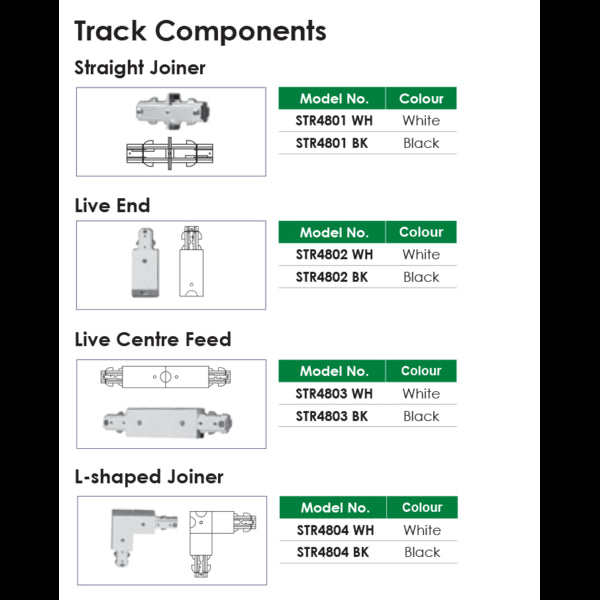 Track Components

Straight Joiner

| Model No. | Colour |
|---|---|
| STR4801 WH | White |
| STR4801 BK | Black |

Live End

| Model No. | Colour |
|---|---|
| STR4802 WH | White |
| STR4802 BK | Black |

Live Centre Feed

| Model No. | Colour |
|---|---|
| STR4803 WH | White |
| STR4803 BK | Black |

L-shaped Joiner

| Model No. | Colour |
|---|---|
| STR4804 WH | White |
| STR4804 BK | Black |